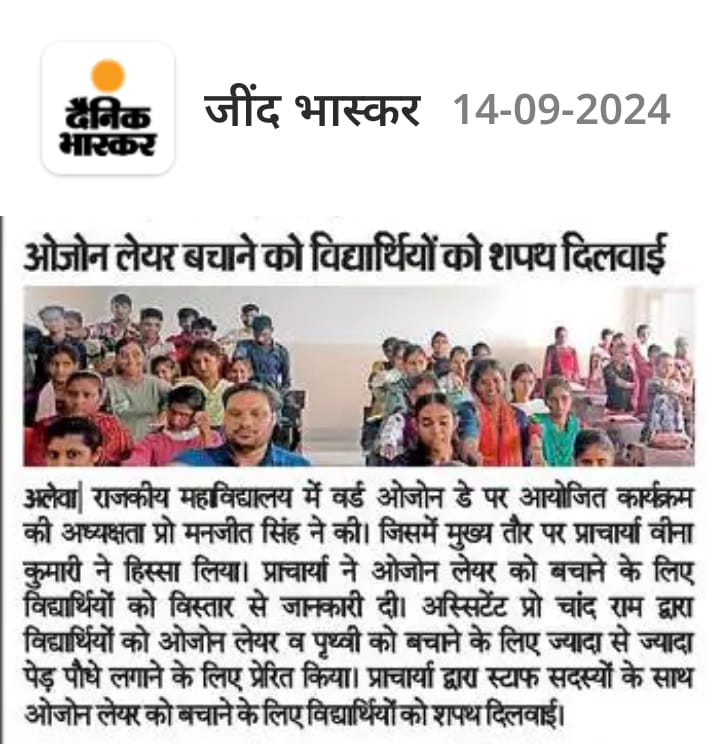 दैनिक भास्कर

जींद भास्कर 14-09-2024

ओजोन लेयर बचाने को विद्यार्थियों को शपथ दिलवाई

अलेवा| राजकीय महाविद्यालय में वर्ड ओजोन डे पर आयोजित कार्यक्रम की अध्यक्षता प्रो मनजीत सिंह ने की। जिसमें मुख्य तौर पर प्राचार्या वीना कुमारी ने हिस्सा लिया। प्राचार्या ने ओजोन लेयर को बचाने के लिए विद्यार्थियों को विस्तार से जानकारी दी। अस्सिटेंट प्रो चांद राम द्वारा विद्यार्थियों को ओजोन लेयर व पृथ्वी को बचाने के लिए ज्यादा से ज्यादा पेड़ पौधे लगाने के लिए प्रेरित किया। प्राचार्या द्वारा स्टाफ सदस्यों के साथ ओजोन लेयर को बचाने के लिए विद्यार्थियों को शपथ दिलवाई।